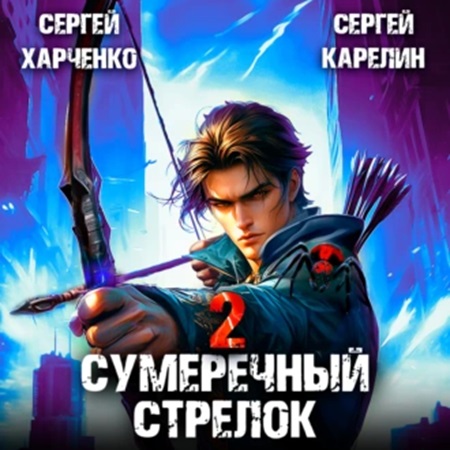 СЕРГЕЙ ХАРЧЕНКО

СЕРГЕЙ КАРЕЛИН

2

СУМЕРЕЧНЫЙ СТРЕЛОК